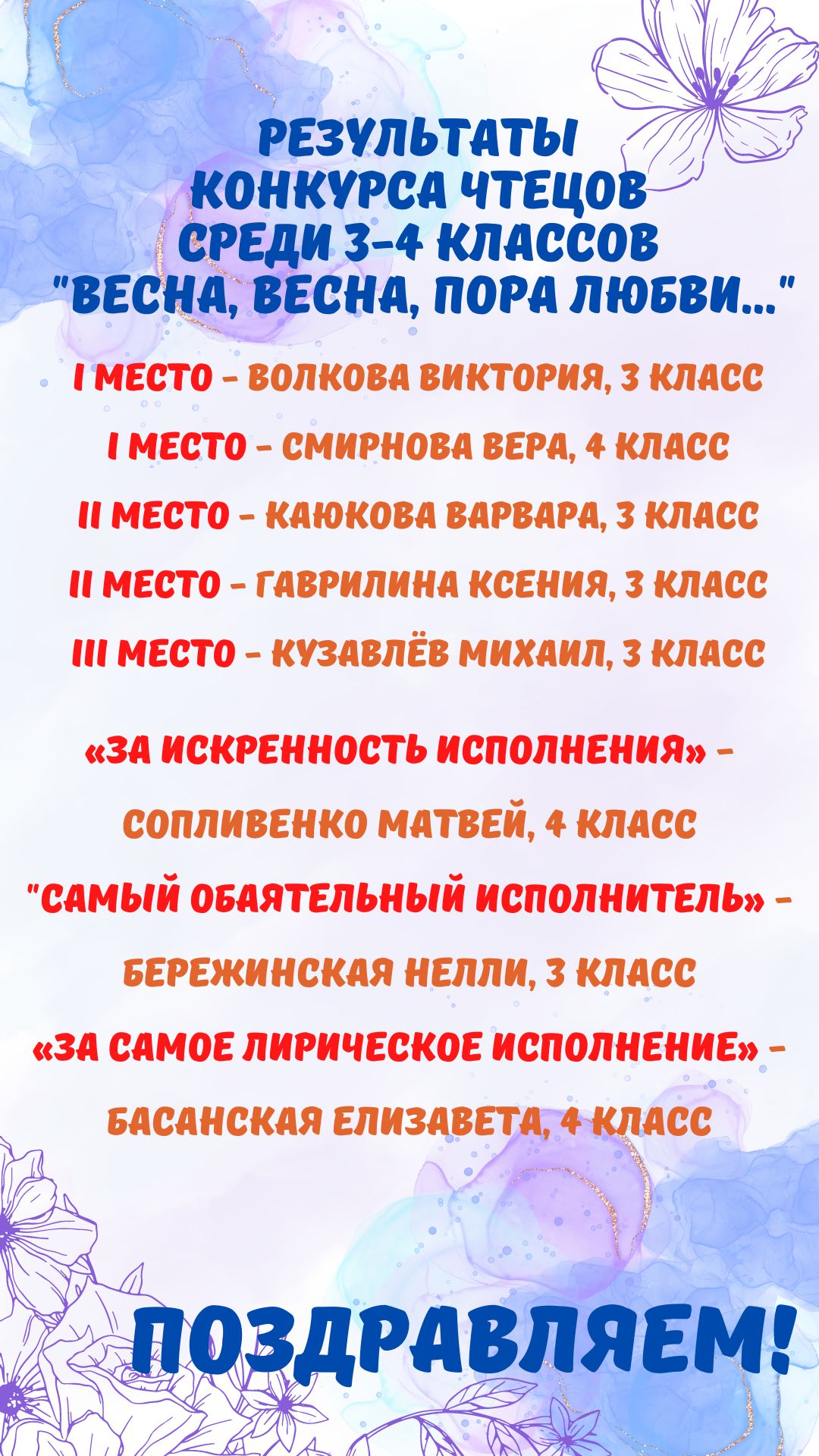 РЕЗУЛЬТАТЫ КОНКУРСА ЧТЕЦОВ СРЕДИ 3-4 КЛАССОВ "ВЕСНА, ВЕСНА, ПОРА ЛЮБВИ..."

I МЕСТО - ВОЛКОВА ВИКТОРИЯ, 3 КЛАСС

I МЕСТО - СМИРНОВА ВЕРА, 4 КЛАСС

II МЕСТО - КАЮКОВА ВАРВАРА, 3 КЛАСС

II МЕСТО - ГАВРИЛИНА КСЕНИЯ, 3 КЛАСС

III МЕСТО - КУЗАВЛЁВ МИХАИЛ, 3 КЛАСС

«ЗА ИСКРЕННОСТЬ ИСПОЛНЕНИЯ» - СОПЛИВЕНКО МАТВЕЙ, 4 КЛАСС

"САМЫЙ ОБАЯТЕЛЬНЫЙ ИСПОЛНИТЕЛЬ» - БЕРЕЖИНСКАЯ НЕЛЛИ, 3 КЛАСС

«ЗА САМОЕ ЛИРИЧЕСКОЕ ИСПОЛНЕНИЕ» - БАСАНСКАЯ ЕЛИЗАВЕТА, 4 КЛАСС

ПОЗДРАВЛЯЕМ!